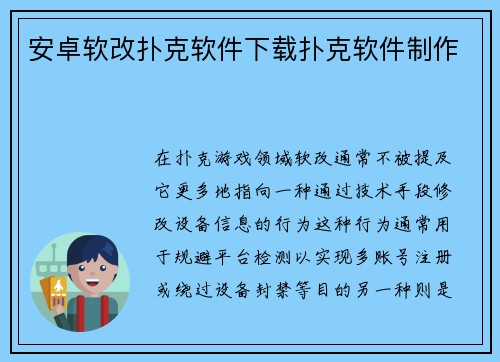 安卓软改扑克软件下载扑克软件制作

在扑克游戏领域软改通常不被提及它更多地指向一种通过技术手段修改设备信息的行为这种行为通常用于规避平台检测以实现多账号注册或绕过设备封禁等目的另一种则是